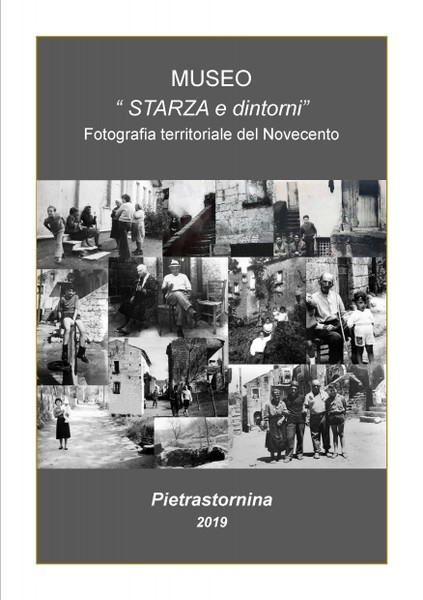 MUSEO
“ STARZA e dintorni”
Fotografia territoriale del Novecento

Pietrastornina
2019